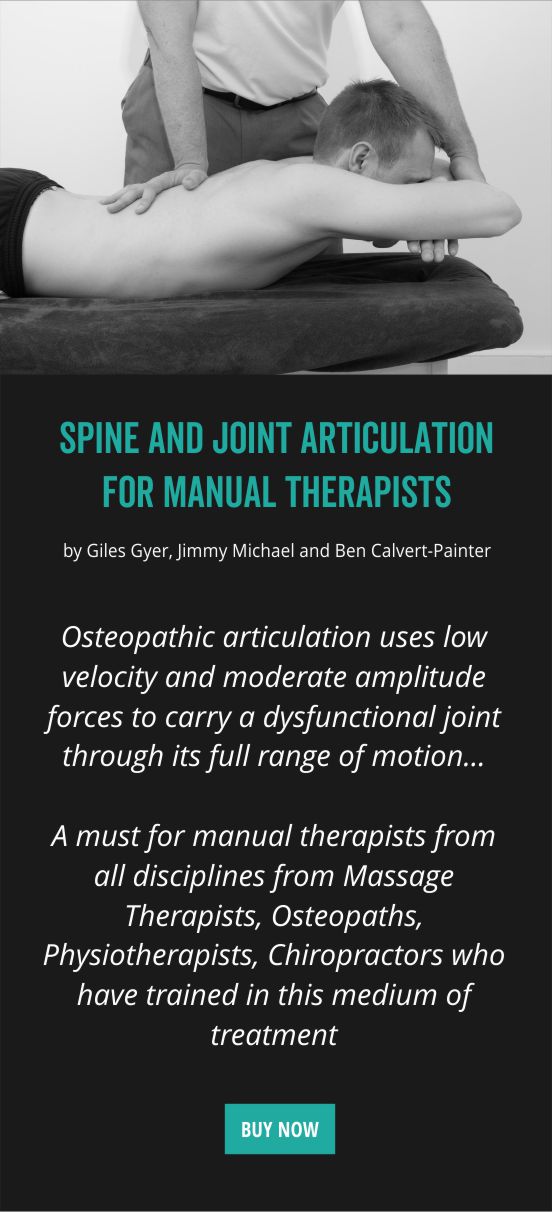 SPINE AND JOINT ARTICULATION FOR MANUAL THERAPISTS

by Giles Gyer, Jimmy Michael and Ben Calvert-Painter

Osteopathic articulation uses low velocity and moderate amplitude forces to carry a dysfunctional joint through its full range of motion...

A must for manual therapists from all disciplines from Massage Therapists, Osteopaths, Physiotherapists, Chiropractors who have trained in this medium of treatment

BUY NOW